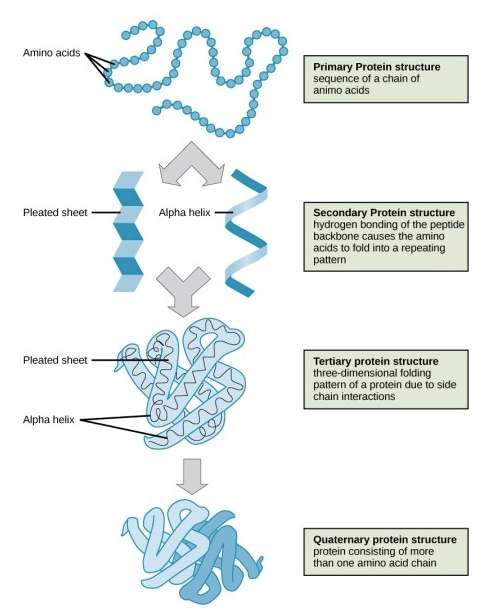 Amino acids

Primary Protein structure
sequence of a chain of animo acids

Pleated sheet

Alpha helix

Secondary Protein structure
hydrogen bonding of the peptide backbone causes the amino acids to fold into a repeating pattern

Pleated sheet

Alpha helix

Tertiary protein structure
three-dimensional folding pattern of a protein due to side chain interactions

Quaternary protein structure
protein consisting of more than one amino acid chain